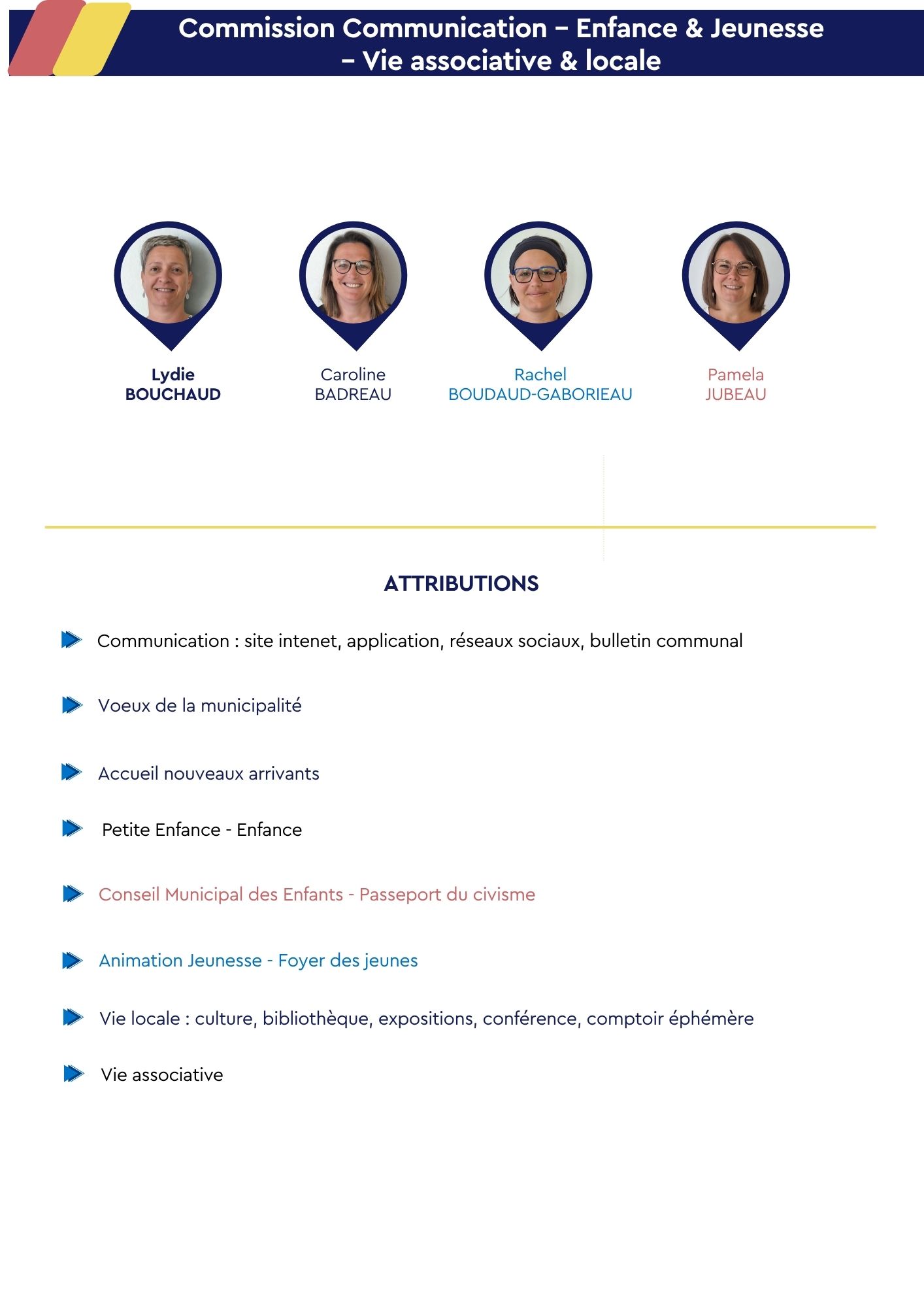 Commission Communication – Enfance & Jeunesse – Vie associative & locale

Lydie BOUCHAUD

Caroline BADREAU

Rachel BOUDAUD-GABORIEAU

Pamela JUBEAU

ATTRIBUTIONS

Communication : site intenet, application, réseaux sociaux, bulletin communal

Voeux de la municipalité

Accueil nouveaux arrivants

Petite Enfance - Enfance

Conseil Municipal des Enfants - Passeport du civisme

Animation Jeunesse - Foyer des jeunes

Vie locale : culture, bibliothèque, expositions, conférence, comptoir éphémère

Vie associative